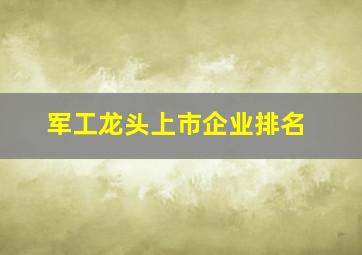 军工龙头上市企业排名